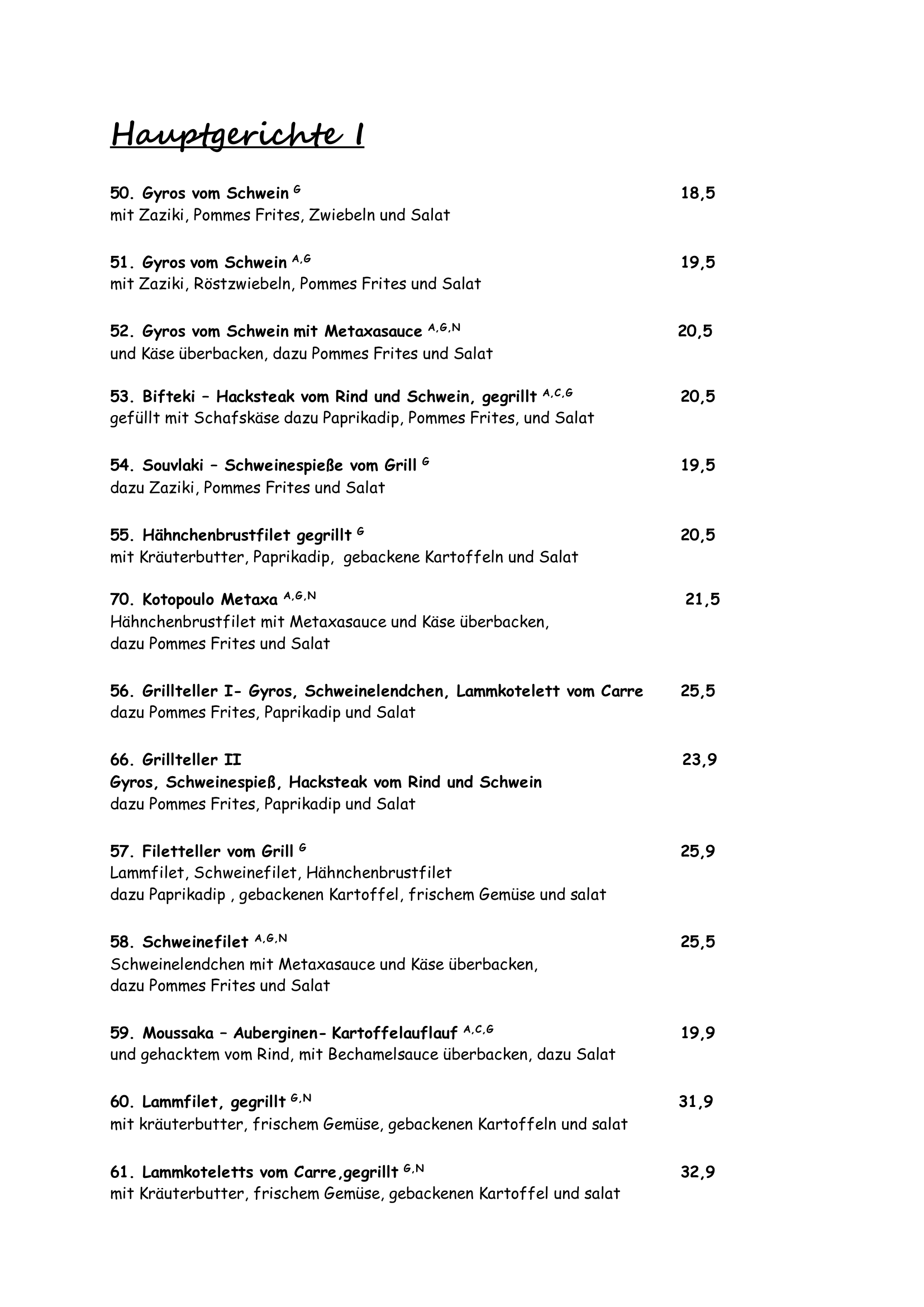 Hauptgerichte I

50. Gyros vom Schwein $^{G}$ 18,5
mit Zaziki, Pommes Frites, Zwiebeln und Salat

51. Gyros vom Schwein $^{A,G}$ 19,5
mit Zaziki, Röstzwiebeln, Pommes Frites und Salat

52. Gyros vom Schwein mit Metaxasauce $^{A,G,N}$ 20,5
und Käse überbacken, dazu Pommes Frites und Salat

53. Bifteki – Hacksteak vom Rind und Schwein, gegrillt $^{A,C,G}$ 20,5
gefüllt mit Schafskäse dazu Paprikadip, Pommes Frites, und Salat

54. Souvlaki – Schweinespieße vom Grill $^{G}$ 19,5
dazu Zaziki, Pommes Frites und Salat

55. Hähnchenbrustfilet gegrillt $^{G}$ 20,5
mit Kräuterbutter, Paprikadip, gebackene Kartoffeln und Salat

70. Kotopoulo Metaxa $^{A,G,N}$ 21,5
Hähnchenbrustfilet mit Metaxasauce und Käse überbacken, dazu Pommes Frites und Salat

56. Grillteller I- Gyros, Schweinelendchen, Lammkotelett vom Carre 25,5
dazu Pommes Frites, Paprikadip und Salat

66. Grillteller II 23,9
Gyros, Schweinespieß, Hacksteak vom Rind und Schwein
dazu Pommes Frites, Paprikadip und Salat

57. Filetteller vom Grill $^{G}$ 25,9
Lammfilet, Schweinefilet, Hähnchenbrustfilet
dazu Paprikadip , gebackenen Kartoffel, frischem Gemüse und salat

58. Schweinefilet $^{A,G,N}$ 25,5
Schweinelendchen mit Metaxasauce und Käse überbacken, dazu Pommes Frites und Salat

59. Moussaka – Auberginen- Kartoffelauflauf $^{A,C,G}$ 19,9
und gehacktem vom Rind, mit Bechamelsauce überbacken, dazu Salat

60. Lammfilet, gegrillt $^{G,N}$ 31,9
mit kräuterbutter, frischem Gemüse, gebackenen Kartoffeln und salat

61. Lammkoteletts vom Carre,gegrillt $^{G,N}$ 32,9
mit Kräuterbutter, frischem Gemüse, gebackenen Kartoffel und salat